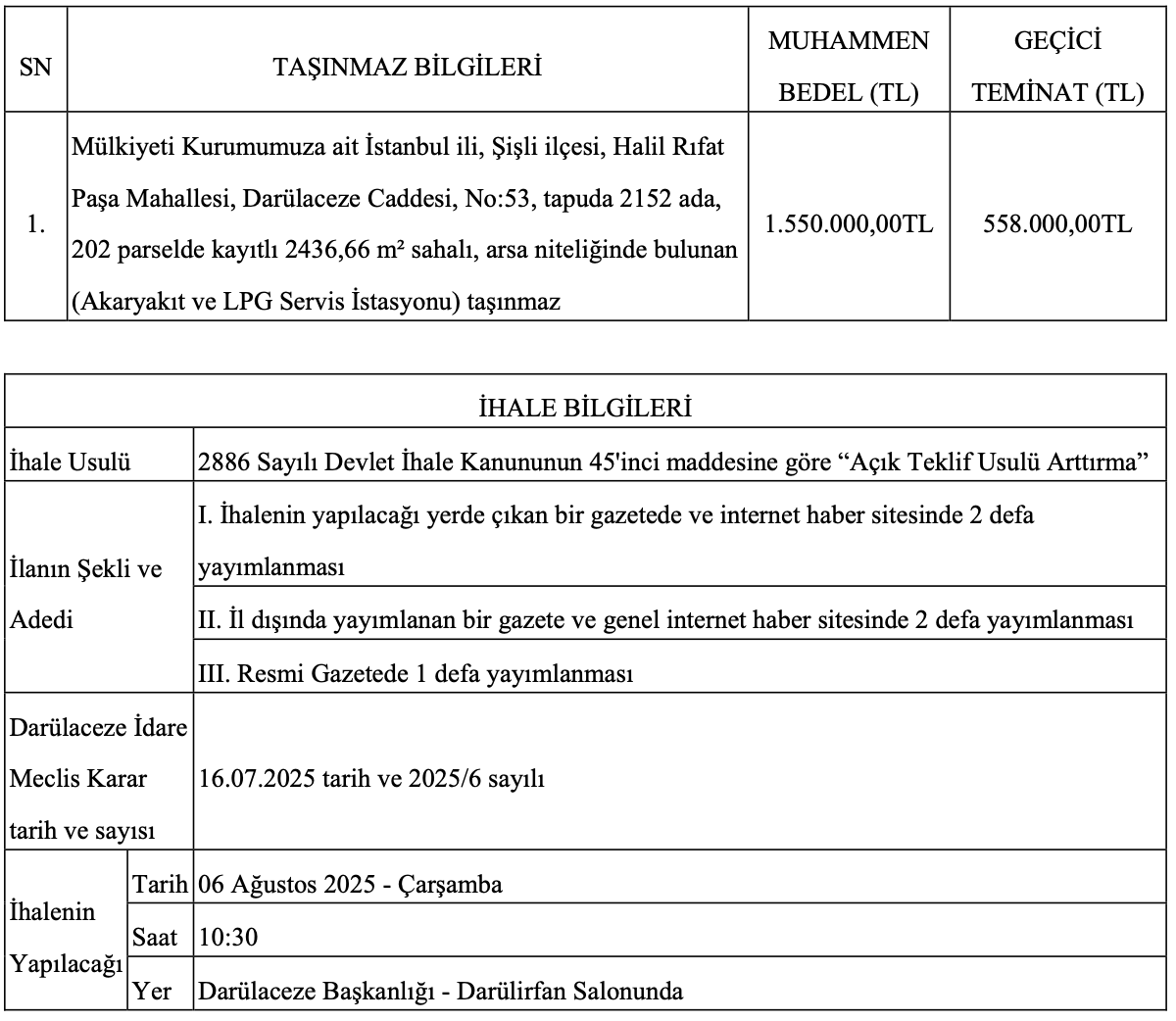 | SN | TAŞINMAZ BİLGİLERİ | MUHAMMEN BEDEL (TL) | GEÇİCİ TEMİNAT (TL) |
|---|---|---|---|
| 1. | Mülkiyeti Kurumumuza ait İstanbul ili, Şişli ilçesi, Halil Rıfat Paşa Mahallesi, Darülaceze Caddesi, No:53, tapuda 2152 ada, 202 parselde kayıtlı 2436,66 m² sahalı, arsa niteliğinde bulunan (Akaryakıt ve LPG Servis İstasyonu) taşınmaz | 1.550.000,00TL | 558.000,00TL |

| İHALE BİLGİLERİ | | |
|---|---|---|
| İhale Usulü | | 2886 Sayılı Devlet İhale Kanununun 45'inci maddesine göre “Açık Teklif Usulü Arttırma” |
| İlanın Şekli ve Adedi | | I. İhalenin yapılacağı yerde çıkan bir gazetede ve internet haber sitesinde 2 defa yayımlanması |
| | | II. İl dışında yayımlanan bir gazete ve genel internet haber sitesinde 2 defa yayımlanması |
| | | III. Resmi Gazetede 1 defa yayımlanması |
| Darülaceze İdare Meclis Karar tarih ve sayısı | | 16.07.2025 tarih ve 2025/6 sayılı |
| İhalenin Yapılacağı | Tarih | 06 Ağustos 2025 - Çarşamba |
| | Saat | 10:30 |
| | Yer | Darülaceze Başkanlığı - Darülirfan Salonunda |